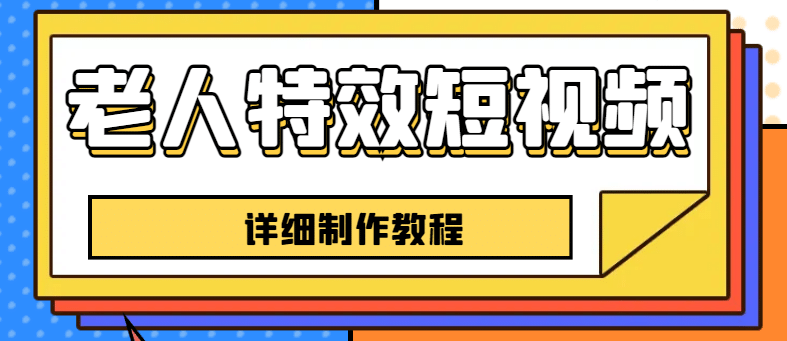 老人特效短视频

详细制作教程